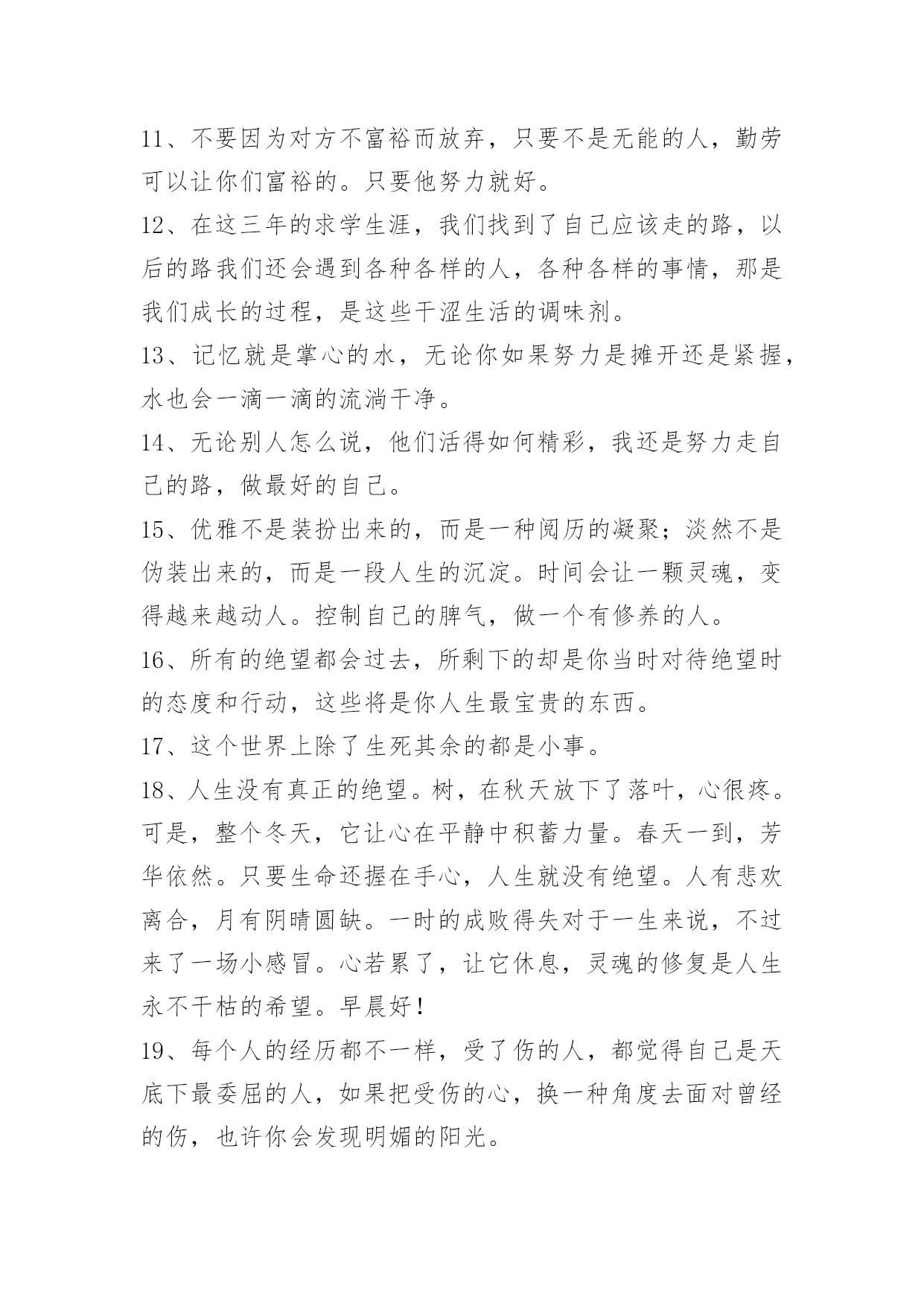 11、不要因为对方不富裕而放弃，只要不是无能的人，勤劳可以让你们富裕的。只要他努力就好。

12、在这三年的求学生涯，我们找到了自己应该走的路，以后的路我们还会遇到各种各样的人，各种各样的事情，那是我们成长的过程，是这些干涩生活的调味剂。

13、记忆就是掌心的水，无论你如果努力是摊开还是紧握，水也会一滴一滴的流淌干净。

14、无论别人怎么说，他们活得如何精彩，我还是努力走自己的路，做最好的自己。

15、优雅不是装扮出来的，而是一种阅历的凝聚；淡然不是伪装出来的，而是一段人生的沉淀。时间会让一颗灵魂，变得越来越动人。控制自己的脾气，做一个有修养的人。

16、所有的绝望都会过去，所剩下的却是你当时对待绝望时的态度和行动，这些将是你人生最宝贵的东西。

17、这个世界上除了生死其余的都是小事。

18、人生没有真正的绝望。树，在秋天放下了落叶，心很疼。可是，整个冬天，它让心在平静中积蓄力量。春天一到，芳华依然。只要生命还握在手心，人生就没有绝望。人有悲欢离合，月有阴晴圆缺。一时的成败得失对于一生来说，不过来了一场小感冒。心若累了，让它休息，灵魂的修复是人生永不干枯的希望。早晨好！

19、每个人的经历都不一样，受了伤的人，都觉得自己是天底下最委屈的人，如果把受伤的心，换一种角度去面对曾经的伤，也许你会发现明媚的阳光。